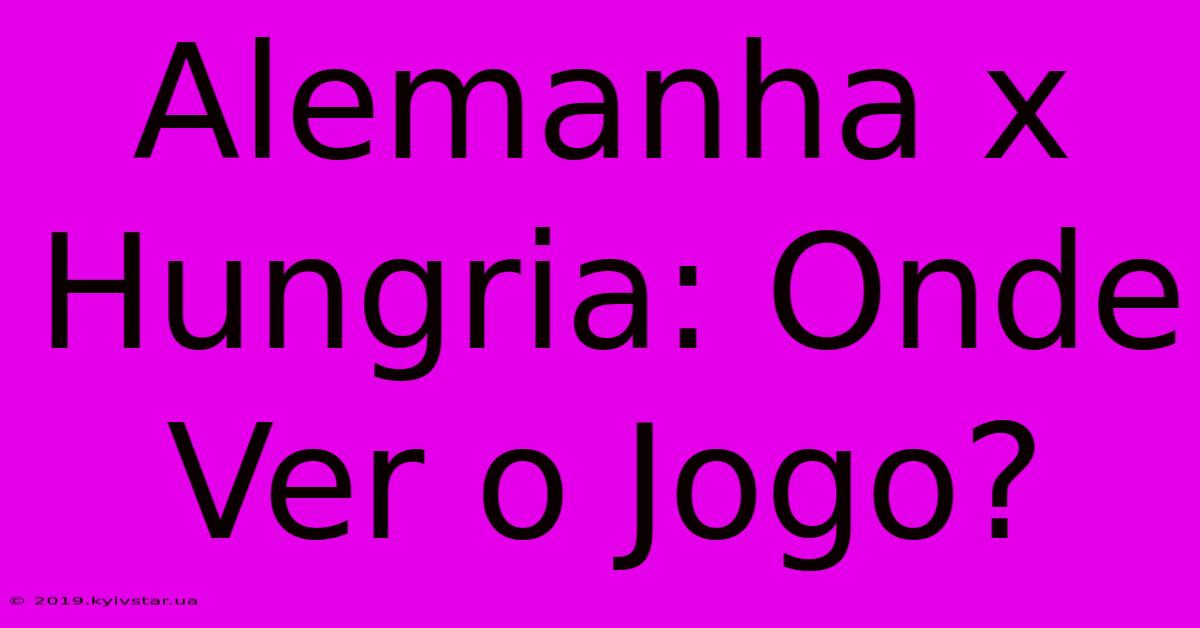 Alemanha x Hungria: Onde Ver o Jogo?

© 2019.kyivstar.ua